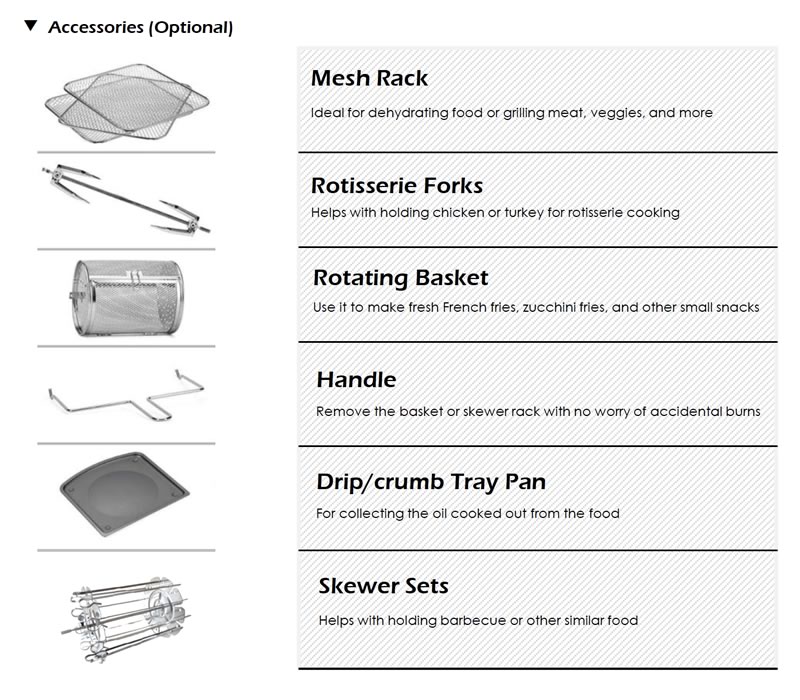 ▼ Accessories (Optional)

Mesh Rack

Ideal for dehydrating food or grilling meat, veggies, and more

Rotisserie Forks

Helps with holding chicken or turkey for rotisserie cooking

Rotating Basket

Use it to make fresh French fries, zucchini fries, and other small snacks

Handle

Remove the basket or skewer rack with no worry of accidental burns

Drip/crumb Tray Pan

For collecting the oil cooked out from the food

Skewer Sets

Helps with holding barbecue or other similar food